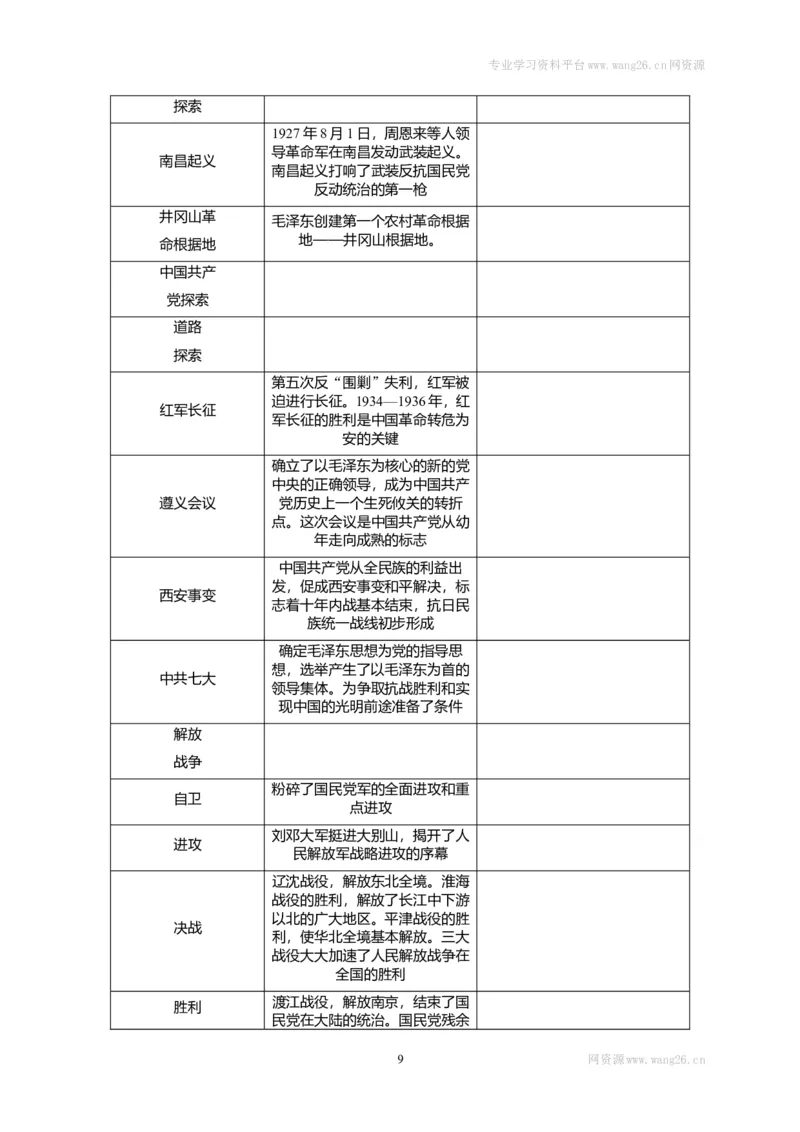 专业学习资料平台www.wang26.cn网资源

| 探索 | | |
|---|---|---|
| 南昌起义 | 1927年8月1日，周恩来等人领导革命军在南昌发动武装起义。南昌起义打响了武装反抗国民党反动统治的第一枪 | |
| 井冈山革命根据地 | 毛泽东创建第一个农村革命根据地——井冈山根据地。 | |
| 中国共产党探索 | | |
| 道路探索 | | |
| 红军长征 | 第五次反“围剿”失利，红军被迫进行长征。1934—1936年，红军长征的胜利是中国革命转危为安的关键 | |
| 遵义会议 | 确立了以毛泽东为核心的新的党中央的正确领导，成为中国共产党历史上一个生死攸关的转折点。这次会议是中国共产党从幼年走向成熟的标志 | |
| 西安事变 | 中国共产党从全民族的利益出发，促成西安事变和平解决，标志着十年内战基本结束，抗日民族统一战线初步形成 | |
| 中共七大 | 确定毛泽东思想为党的指导思想，选举产生了以毛泽东为首的领导集体。为争取抗战胜利和实现中国的光明前途准备了条件 | |
| 解放战争 | | |
| 自卫 | 粉碎了国民党军的全面进攻和重点进攻 | |
| 进攻 | 刘邓大军挺进大别山，揭开了人民解放军战略进攻的序幕 | |
| 决战 | 辽沈战役，解放东北全境。淮海战役的胜利，解放了长江中下游以北的广大地区。平津战役的胜利，使华北全境基本解放。三大战役大大加速了人民解放战争在全国的胜利 | |
| 胜利 | 渡江战役，解放南京，结束了国民党在大陆的统治。国民党残余 | |

9

网资源www.wang26.cn